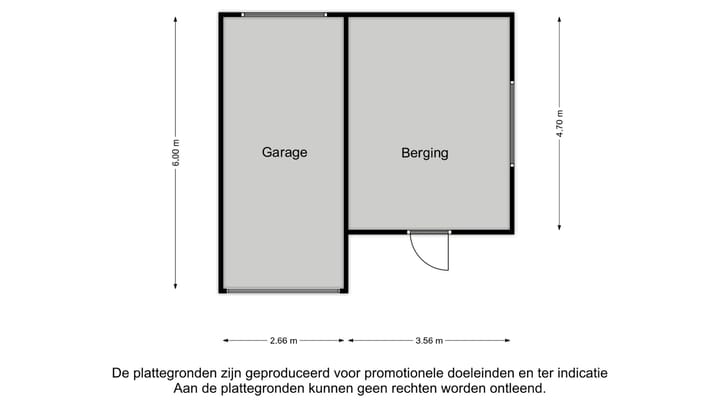 6.00 m

Garage

Berging

4.70 m

2.66 m

3.56 m

De plattegronden zijn geproduceerd voor promotionele doeleinden en ter indicatie
Aan de plattegronden kunnen geen rechten worden ontleend.